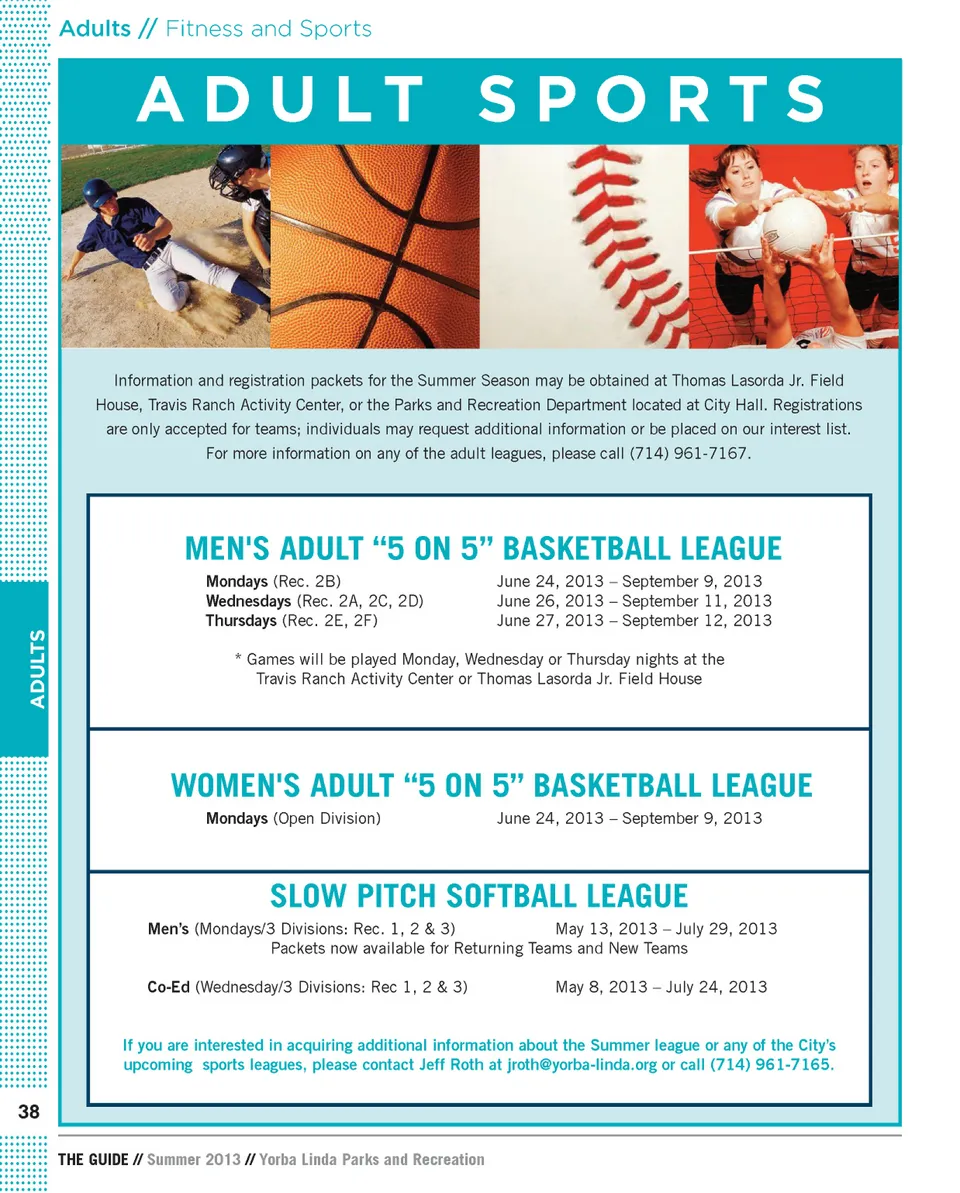 Adults // Fitness and Sports

ADULT SPORTS

Information and registration packets for the Summer Season may be obtained at Thomas Lasorda Jr. Field House, Travis Ranch Activity Center, or the Parks and Recreation Department located at City Hall. Registrations are only accepted for teams; individuals may request additional information or be placed on our interest list. For more information on any of the adult leagues, please call (714) 961-7167.

MEN'S ADULT “5 ON 5” BASKETBALL LEAGUE

Mondays (Rec. 2B) June 24, 2013 – September 9, 2013
Wednesdays (Rec. 2A, 2C, 2D) June 26, 2013 – September 11, 2013
Thursdays (Rec. 2E, 2F) June 27, 2013 – September 12, 2013

* Games will be played Monday, Wednesday or Thursday nights at the Travis Ranch Activity Center or Thomas Lasorda Jr. Field House

WOMEN'S ADULT “5 ON 5” BASKETBALL LEAGUE

Mondays (Open Division) June 24, 2013 – September 9, 2013

SLOW PITCH SOFTBALL LEAGUE

Men’s (Mondays/3 Divisions: Rec. 1, 2 & 3) May 13, 2013 – July 29, 2013
Packets now available for Returning Teams and New Teams

Co-Ed (Wednesday/3 Divisions: Rec 1, 2 & 3) May 8, 2013 – July 24, 2013

If you are interested in acquiring additional information about the Summer league or any of the City’s upcoming sports leagues, please contact Jeff Roth at jroth@yorba-linda.org or call (714) 961-7165.

ADULTS

38

THE GUIDE // Summer 2013 // Yorba Linda Parks and Recreation